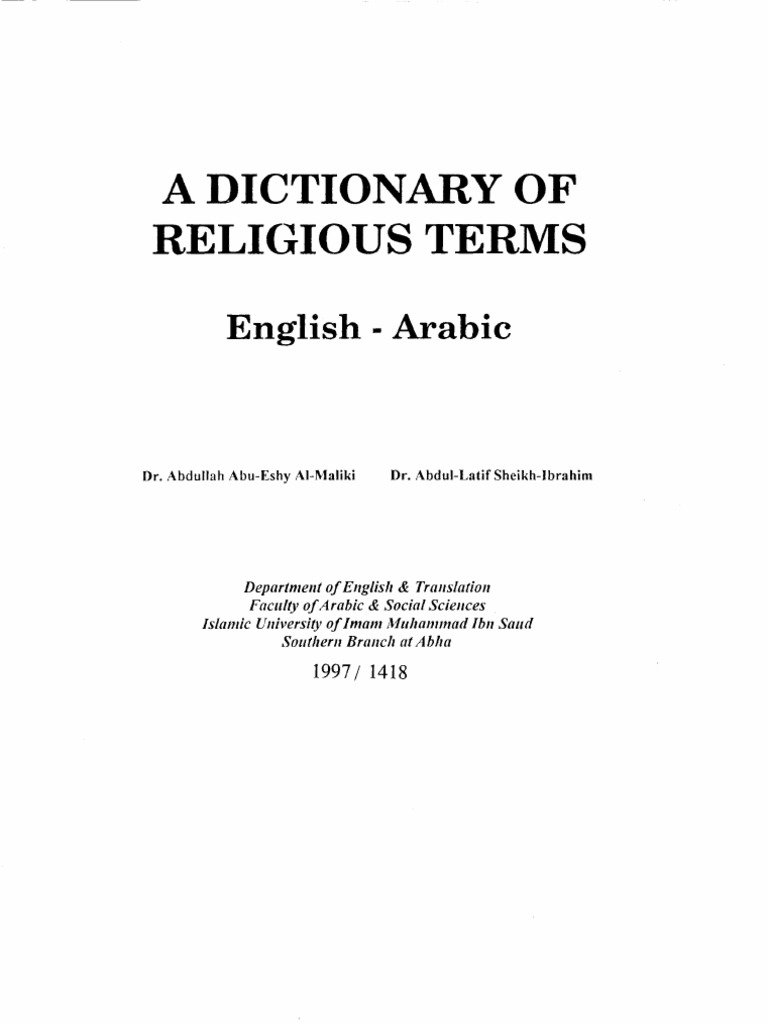 A DICTIONARY OF RELIGIOUS TERMS

English - Arabic

Dr. Abdullah Abu-Eshy Al-Maliki

Dr. Abdul-Latif Sheikh-Ibrahim

Department of English & Translation
Faculty of Arabic & Social Sciences
Islamic University of Imam Muhammad Ibn Saud
Southern Branch at Abha

1997/ 1418